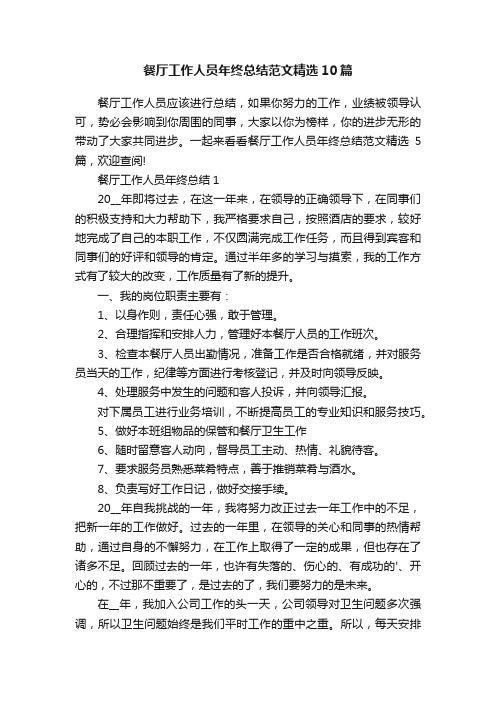 餐厅工作人员年终总结范文精选10篇

餐厅工作人员应该进行总结，如果你努力的工作，业绩被领导认可，势必会影响到你周围的同事，大家以你为榜样，你的进步无形的带动了大家共同进步。一起来看看餐厅工作人员年终总结范文精选 5篇，欢迎查阅!

餐厅工作人员年终总结1

20__年即将过去，在这一年来，在领导的正确领导下，在同事们的积极支持和大力帮助下，我严格要求自己，按照酒店的要求，较好地完成了自己的本职工作，不仅圆满完成工作任务，而且得到宾客和同事们的好评和领导的肯定。通过半年多的学习与摸索，我的工作方式有了较大的改变，工作质量有了新的提升。

一、我的岗位职责主要有：

1、以身作则，责任心强，敢于管理。

2、合理指挥和安排人力，管理好本餐厅人员的工作班次。

3、检查本餐厅人员出勤情况，准备工作是否合格就绪，并对服务员当天的工作，纪律等方面进行考核登记，并及时向领导反映。

4、处理服务中发生的问题和客人投诉，并向领导汇报。

对下属员工进行业务培训，不断提高员工的专业知识和服务技巧。

5、做好本班组物品的保管和餐厅卫生工作

6、随时留意客人动向，督导员工主动、热情、礼貌待客。

7、要求服务员熟悉菜肴特点，善于推销菜肴与酒水。

8、负责写好工作日记，做好交接手续。

20__年自我挑战的一年，我将努力改正过去一年工作中的不足，把新一年的工作做好。过去的一年里，在领导的关心和同事的热情帮助，通过自身的不懈努力，在工作上取得了一定的成果，但也存在了诸多不足。回顾过去的一年，也许有失落的、伤心的、有成功的'、开心的，不过那不重要了，是过去的了，我们要努力的是未来。

在__年，我加入公司工作的头一天，公司领导对卫生问题多次强调，所以卫生问题始终是我们平时工作的重中之重。所以，每天安排